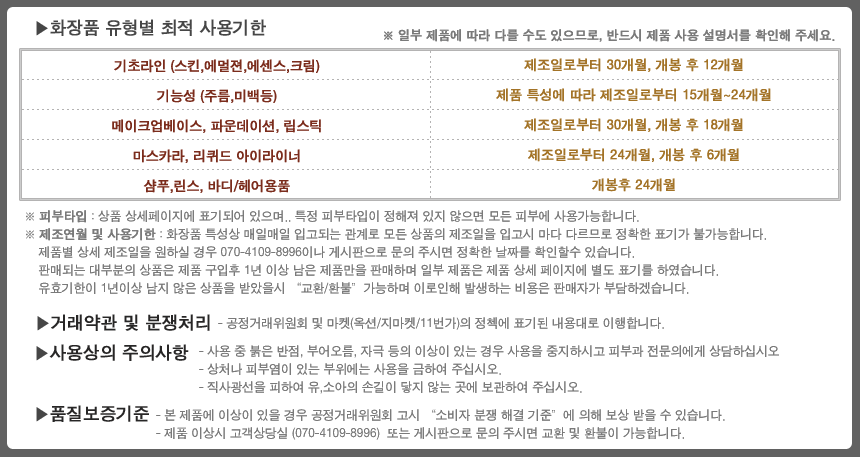 ▶화장품 유형별 최적 사용기한

※ 일부 제품에 따라 다를 수도 있으므로, 반드시 제품 사용 설명서를 확인해 주세요.

| 기초라인 (스킨,에멀젼,에센스,크림) | 제조일로부터 30개월, 개봉 후 12개월 |
|---|---|
| 기능성 (주름,미백등) | 제품 특성에 따라 제조일로부터 15개월~24개월 |
| 메이크업베이스, 파운데이션, 립스틱 | 제조일로부터 30개월, 개봉 후 18개월 |
| 마스카라, 리퀴드 아이라이너 | 제조일로부터 24개월, 개봉 후 6개월 |
| 샴푸,린스, 바디/헤어용품 | 개봉후 24개월 |

※ 피부타입 : 상품 상세페이지에 표기되어 있으며.. 특정 피부타입이 정해져 있지 않으면 모든 피부에 사용가능합니다.
※ 제조연월 및 사용기한 : 화장품 특성상 매일매일 입고되는 관계로 모든 상품의 제조일을 입고시 마다 다르므로 정확한 표기가 불가능합니다.
제품별 상세 제조일을 원하실 경우 070-4109-8996이나 게시판으로 문의 주시면 정확한 날짜를 확인할수 있습니다.
판매되는 대부분의 상품은 제품 구입후 1년 이상 남은 제품만을 판매하며 일부 제품은 제품 상세 페이지에 별도 표기를 하였습니다.
유효기한이 1년이상 남지 않은 상품을 받았을시 "교환/환불" 가능하며 이로인해 발생하는 비용은 판매자가 부담하겠습니다.

▶거래약관 및 분쟁처리 - 공정거래위원회 및 마켓(옥션/지마켓/11번가)의 정책에 표기된 내용대로 이행합니다.

▶사용상의 주의사항 - 사용 중 붉은 반점, 부어오름, 자극 등의 이상이 있는 경우 사용을 중지하시고 피부과 전문의에게 상담하십시오
- 상처나 피부염이 있는 부위에는 사용을 금하여 주십시오.
- 직사광선을 피하여 유,소아의 손길이 닿지 않는 곳에 보관하여 주십시오.

▶품질보증기준 - 본 제품에 이상이 있을 경우 공정거래위원회 고시 "소비자 분쟁 해결 기준" 에 의해 보상 받을 수 있습니다.
- 제품 이상시 고객상담실 (070-4109-8996) 또는 게시판으로 문의 주시면 교환 및 환불이 가능합니다.